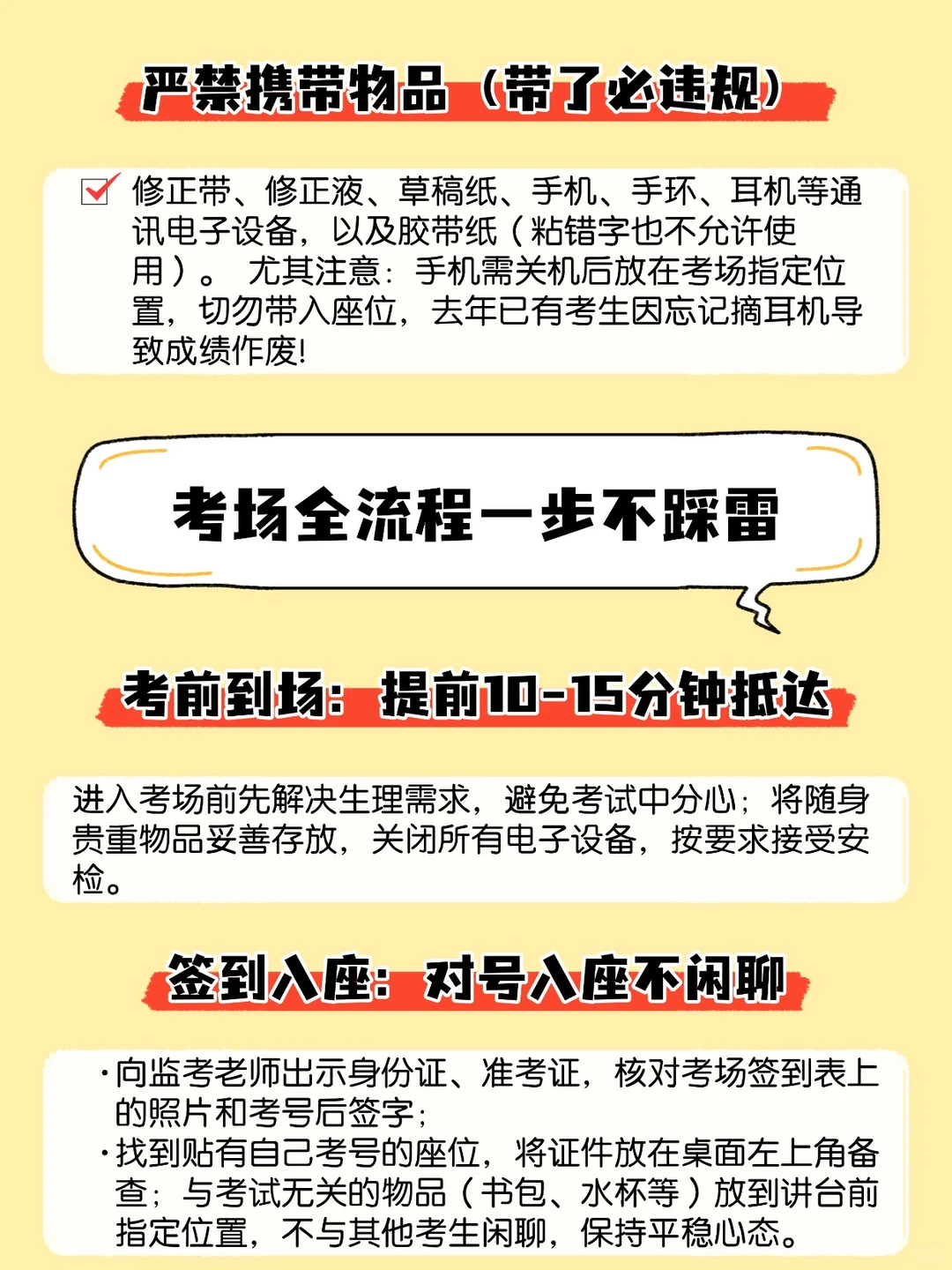 严禁携带物品（带了必违规）

修正带、修正液、草稿纸、手机、手环、耳机等通讯电子设备，以及胶带纸（粘错字也不允许使用）。 尤其注意：手机需关机后放在考场指定位置，切勿带入座位，去年已有考生因忘记摘耳机导致成绩作废！

考场全流程一步不踩雷

考前到场：提前10-15分钟抵达

进入考场前先解决生理需求，避免考试中分心；将随身贵重物品妥善存放，关闭所有电子设备，按要求接受安检。

签到入座：对号入座不闲聊

·向监考老师出示身份证、准考证，核对考场签到表上的照片和考号后签字；
·找到贴有自己考号的座位，将证件放在桌面左上角备查；与考试无关的物品（书包、水杯等）放到讲台前指定位置，不与其他考生闲聊，保持平稳心态。